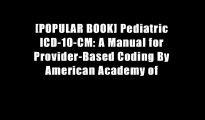 [POPULAR BOOK] Pediatric ICD-10-CM: A Manual for Provider-Based Coding By American Academy of